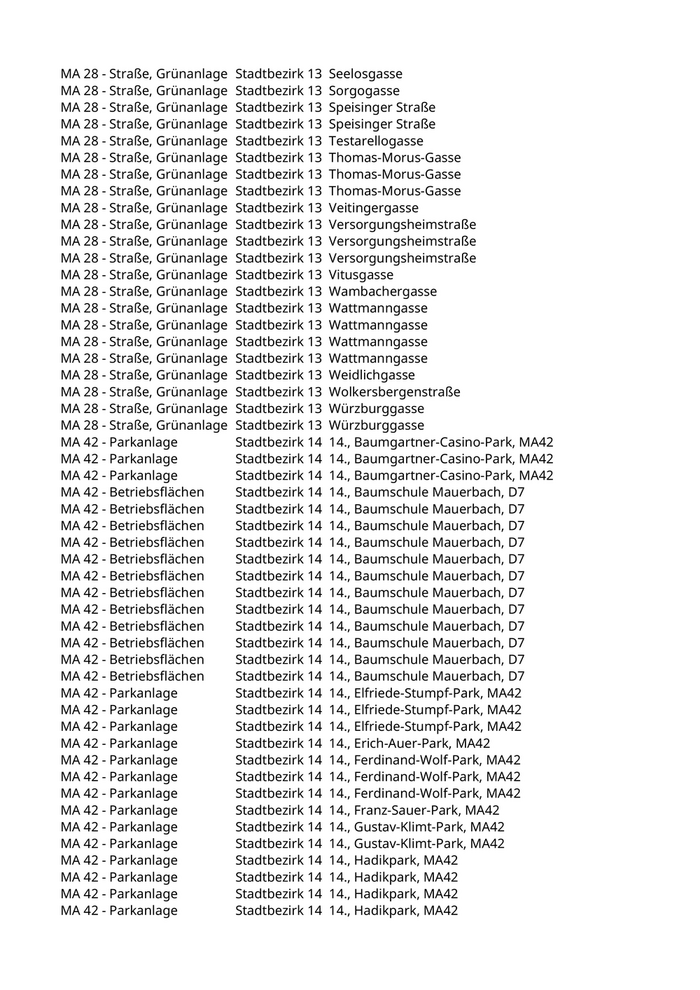 | | | |
|---|---|---|
| MA 28 - Straße, Grünanlage | Stadtbezirk 13 | Seelosgasse |
| MA 28 - Straße, Grünanlage | Stadtbezirk 13 | Sorgogasse |
| MA 28 - Straße, Grünanlage | Stadtbezirk 13 | Speisinger Straße |
| MA 28 - Straße, Grünanlage | Stadtbezirk 13 | Speisinger Straße |
| MA 28 - Straße, Grünanlage | Stadtbezirk 13 | Testarellogasse |
| MA 28 - Straße, Grünanlage | Stadtbezirk 13 | Thomas-Morus-Gasse |
| MA 28 - Straße, Grünanlage | Stadtbezirk 13 | Thomas-Morus-Gasse |
| MA 28 - Straße, Grünanlage | Stadtbezirk 13 | Thomas-Morus-Gasse |
| MA 28 - Straße, Grünanlage | Stadtbezirk 13 | Veitingergasse |
| MA 28 - Straße, Grünanlage | Stadtbezirk 13 | Versorgungsheimstraße |
| MA 28 - Straße, Grünanlage | Stadtbezirk 13 | Versorgungsheimstraße |
| MA 28 - Straße, Grünanlage | Stadtbezirk 13 | Versorgungsheimstraße |
| MA 28 - Straße, Grünanlage | Stadtbezirk 13 | Vitusgasse |
| MA 28 - Straße, Grünanlage | Stadtbezirk 13 | Wambachergasse |
| MA 28 - Straße, Grünanlage | Stadtbezirk 13 | Wattmanngasse |
| MA 28 - Straße, Grünanlage | Stadtbezirk 13 | Wattmanngasse |
| MA 28 - Straße, Grünanlage | Stadtbezirk 13 | Wattmanngasse |
| MA 28 - Straße, Grünanlage | Stadtbezirk 13 | Wattmanngasse |
| MA 28 - Straße, Grünanlage | Stadtbezirk 13 | Weidlichgasse |
| MA 28 - Straße, Grünanlage | Stadtbezirk 13 | Wolkersbergenstraße |
| MA 28 - Straße, Grünanlage | Stadtbezirk 13 | Würzburggasse |
| MA 28 - Straße, Grünanlage | Stadtbezirk 13 | Würzburggasse |
| MA 42 - Parkanlage | Stadtbezirk 14 | 14., Baumgartner-Casino-Park, MA42 |
| MA 42 - Parkanlage | Stadtbezirk 14 | 14., Baumgartner-Casino-Park, MA42 |
| MA 42 - Parkanlage | Stadtbezirk 14 | 14., Baumgartner-Casino-Park, MA42 |
| MA 42 - Betriebsflächen | Stadtbezirk 14 | 14., Baumschule Mauerbach, D7 |
| MA 42 - Betriebsflächen | Stadtbezirk 14 | 14., Baumschule Mauerbach, D7 |
| MA 42 - Betriebsflächen | Stadtbezirk 14 | 14., Baumschule Mauerbach, D7 |
| MA 42 - Betriebsflächen | Stadtbezirk 14 | 14., Baumschule Mauerbach, D7 |
| MA 42 - Betriebsflächen | Stadtbezirk 14 | 14., Baumschule Mauerbach, D7 |
| MA 42 - Betriebsflächen | Stadtbezirk 14 | 14., Baumschule Mauerbach, D7 |
| MA 42 - Betriebsflächen | Stadtbezirk 14 | 14., Baumschule Mauerbach, D7 |
| MA 42 - Betriebsflächen | Stadtbezirk 14 | 14., Baumschule Mauerbach, D7 |
| MA 42 - Betriebsflächen | Stadtbezirk 14 | 14., Baumschule Mauerbach, D7 |
| MA 42 - Betriebsflächen | Stadtbezirk 14 | 14., Baumschule Mauerbach, D7 |
| MA 42 - Betriebsflächen | Stadtbezirk 14 | 14., Baumschule Mauerbach, D7 |
| MA 42 - Betriebsflächen | Stadtbezirk 14 | 14., Baumschule Mauerbach, D7 |
| MA 42 - Parkanlage | Stadtbezirk 14 | 14., Elfriede-Stumpf-Park, MA42 |
| MA 42 - Parkanlage | Stadtbezirk 14 | 14., Elfriede-Stumpf-Park, MA42 |
| MA 42 - Parkanlage | Stadtbezirk 14 | 14., Elfriede-Stumpf-Park, MA42 |
| MA 42 - Parkanlage | Stadtbezirk 14 | 14., Erich-Auer-Park, MA42 |
| MA 42 - Parkanlage | Stadtbezirk 14 | 14., Ferdinand-Wolf-Park, MA42 |
| MA 42 - Parkanlage | Stadtbezirk 14 | 14., Ferdinand-Wolf-Park, MA42 |
| MA 42 - Parkanlage | Stadtbezirk 14 | 14., Ferdinand-Wolf-Park, MA42 |
| MA 42 - Parkanlage | Stadtbezirk 14 | 14., Franz-Sauer-Park, MA42 |
| MA 42 - Parkanlage | Stadtbezirk 14 | 14., Gustav-Klimt-Park, MA42 |
| MA 42 - Parkanlage | Stadtbezirk 14 | 14., Gustav-Klimt-Park, MA42 |
| MA 42 - Parkanlage | Stadtbezirk 14 | 14., Hadikpark, MA42 |
| MA 42 - Parkanlage | Stadtbezirk 14 | 14., Hadikpark, MA42 |
| MA 42 - Parkanlage | Stadtbezirk 14 | 14., Hadikpark, MA42 |
| MA 42 - Parkanlage | Stadtbezirk 14 | 14., Hadikpark, MA42 |